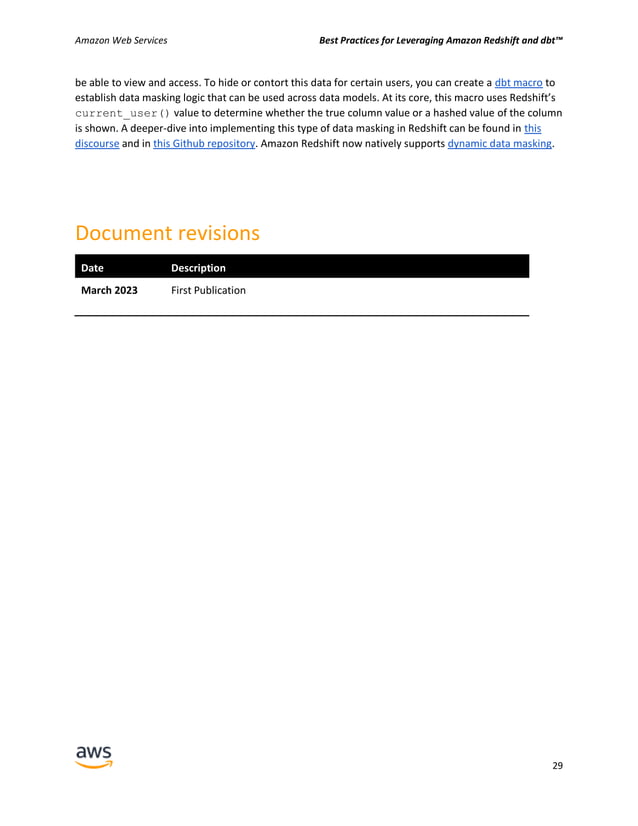 Amazon Web Services

Best Practices for Leveraging Amazon Redshift and dbt™

be able to view and access. To hide or contort this data for certain users, you can create a dbt macro to establish data masking logic that can be used across data models. At its core, this macro uses Redshift's current_user() value to determine whether the true column value or a hashed value of the column is shown. A deeper-dive into implementing this type of data masking in Redshift can be found in this discourse and in this Github repository. Amazon Redshift now natively supports dynamic data masking.

Document revisions

| Date | Description |
|---|---|
| March 2023 | First Publication |

aws

29